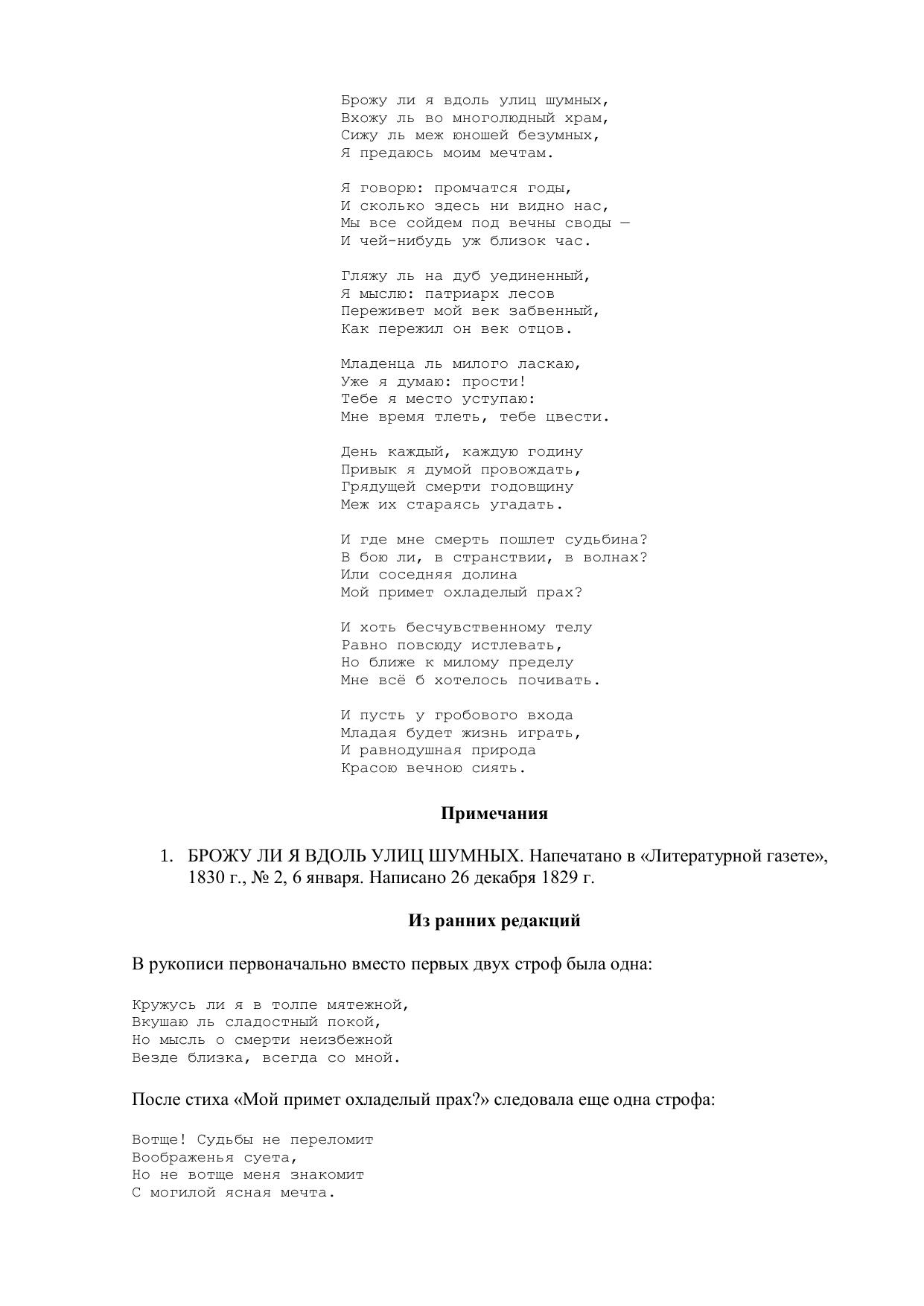 Брожу ли я вдоль улиц шумных,
Вхожу ль во многолюдный храм,
Сижу ль меж юношей безумных,
Я предаюсь моим мечтам.

Я говорю: промчатся годы,
И сколько здесь ни видно нас,
Мы все сойдем под вечны своды —
И чей-нибудь уж близок час.

Гляжу ль на дуб уединенный,
Я мыслю: патриарх лесов
Переживет мой век забвенный,
Как пережил он век отцов.

Младенца ль милого ласкаю,
Уже я думаю: прости!
Тебе я место уступаю:
Мне время тлеть, тебе цвести.

День каждый, каждую годину
Привык я думой провождать,
Грядущей смерти годовщину
Меж их стараясь угадать.

И где мне смерть пошлет судьбина?
В бою ли, в странствии, в волнах?
Или соседняя долина
Мой примет охладелый прах?

И хоть бесчувственному телу
Равно повсюду истлевать,
Но ближе к милому пределу
Мне всё б хотелось почивать.

И пусть у гробового входа
Младая будет жизнь играть,
И равнодушная природа
Красою вечною сиять.

Примечания

1. БРОЖУ ЛИ Я ВДОЛЬ УЛИЦ ШУМНЫХ. Напечатано в «Литературной газете», 1830 г., № 2, 6 января. Написано 26 декабря 1829 г.

Из ранних редакций

В рукописи первоначально вместо первых двух строф была одна:

Кружусь ли я в толпе мятежной,
Вкушаю ль сладостный покой,
Но мысль о смерти неизбежной
Везде близка, всегда со мной.

После стиха «Мой примет охладелый прах?» следовала еще одна строфа:

Вотще! Судьбы не переломит
Воображенья суета,
Но не вотще меня знакомит
С могилой ясная мечта.